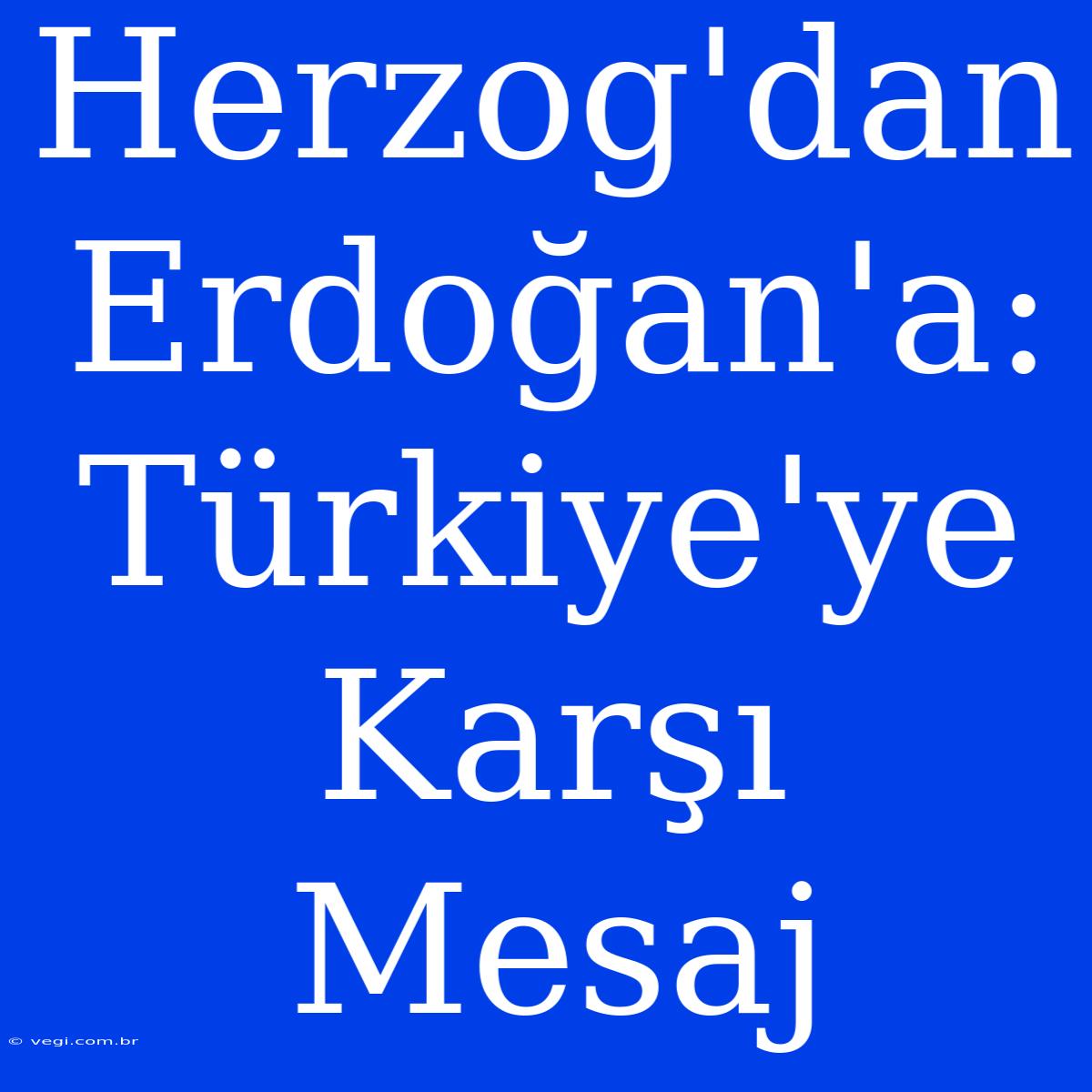 Herzog'dan Erdoğan'a: Türkiye'ye Karşı Mesaj

© vegi.com.br